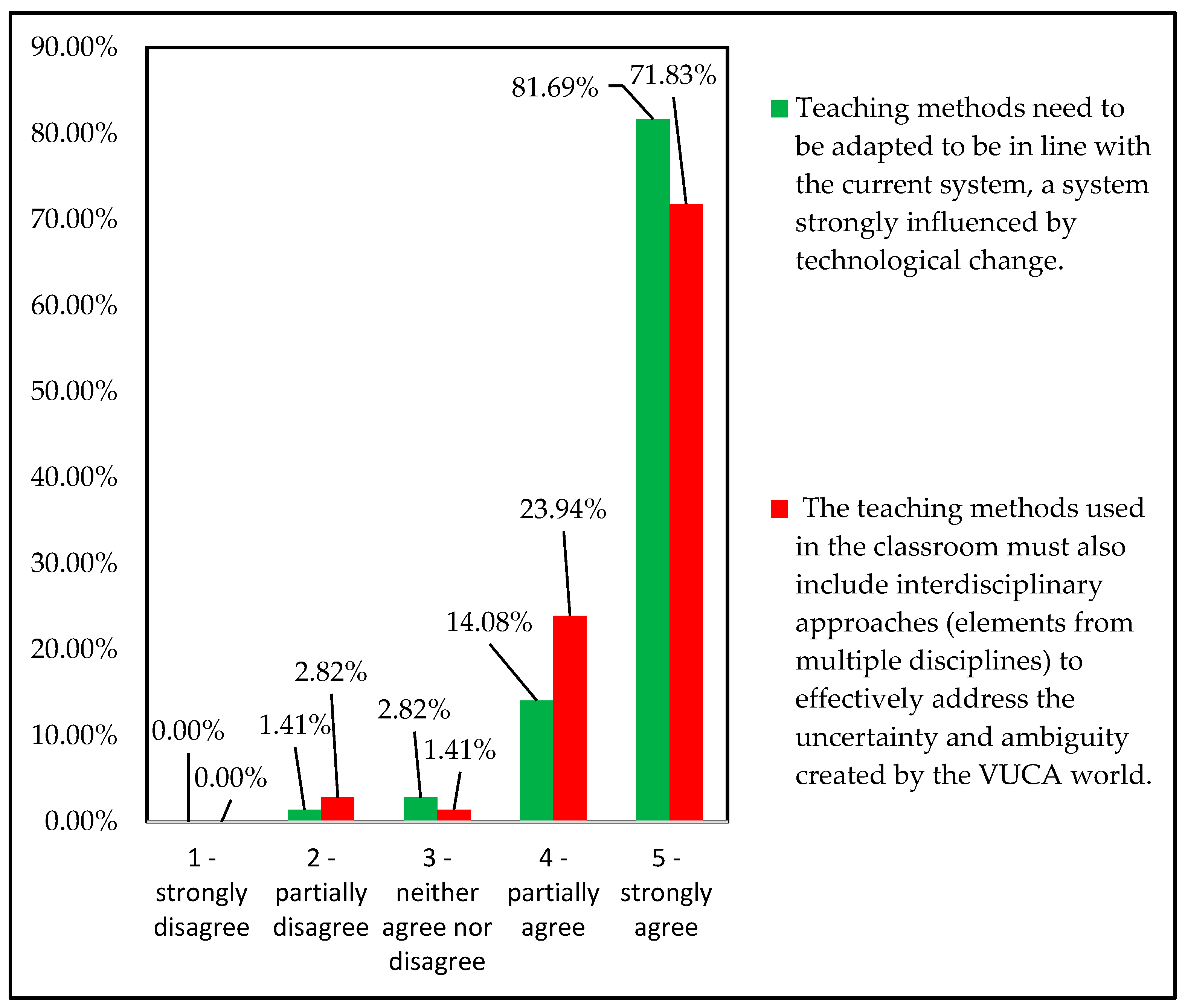 90.00%
80.00%
70.00%
60.00%
50.00%
40.00%
30.00%
20.00%
10.00%
0.00%

0.00%
0.00%
1.41%
2.82%
2.82%
1.41%
14.08%
23.94%
81.69%
71.83%

1 - strongly disagree
2 - partially disagree
3 - neither agree nor disagree
4 - partially agree
5 - strongly agree

Teaching methods need to be adapted to be in line with the current system, a system strongly influenced by technological change.

The teaching methods used in the classroom must also include interdisciplinary approaches (elements from multiple disciplines) to effectively address the uncertainty and ambiguity created by the VUCA world.